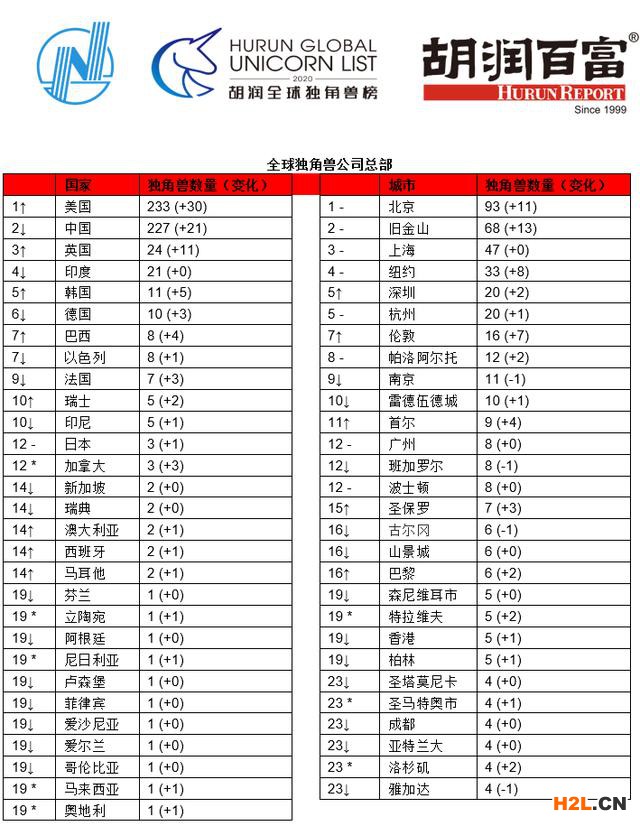 HURUN GLOBAL UNICORN LIST 2020 胡润全球独角兽榜

胡润百富® HURUN REPORT Since 1999

全球独角兽公司总部

| | 国家 | 独角兽数量（变化） |
|---|---|---|
| 1↑ | 美国 | 233 (+30) |
| 2↓ | 中国 | 227 (+21) |
| 3↑ | 英国 | 24 (+11) |
| 4↓ | 印度 | 21 (+0) |
| 5↑ | 韩国 | 11 (+5) |
| 6↓ | 德国 | 10 (+3) |
| 7↑ | 巴西 | 8 (+4) |
| 7↓ | 以色列 | 8 (+1) |
| 9↓ | 法国 | 7 (+3) |
| 10↑ | 瑞士 | 5 (+2) |
| 10↓ | 印尼 | 5 (+1) |
| 12 - | 日本 | 3 (+1) |
| 12 * | 加拿大 | 3 (+3) |
| 14↓ | 新加坡 | 2 (+0) |
| 14↓ | 瑞典 | 2 (+0) |
| 14↑ | 澳大利亚 | 2 (+1) |
| 14↑ | 西班牙 | 2 (+1) |
| 14↑ | 马耳他 | 2 (+1) |
| 19↓ | 芬兰 | 1 (+0) |
| 19 * | 立陶宛 | 1 (+1) |
| 19↓ | 阿根廷 | 1 (+0) |
| 19 * | 尼日利亚 | 1 (+1) |
| 19↓ | 卢森堡 | 1 (+0) |
| 19↓ | 菲律宾 | 1 (+0) |
| 19↓ | 爱沙尼亚 | 1 (+0) |
| 19↓ | 爱尔兰 | 1 (+0) |
| 19↓ | 哥伦比亚 | 1 (+0) |
| 19 * | 马来西亚 | 1 (+1) |
| 19 * | 奥地利 | 1 (+1) |

| | 城市 | 独角兽数量（变化） |
|---|---|---|
| 1 - | 北京 | 93 (+11) |
| 2 - | 旧金山 | 68 (+13) |
| 3 - | 上海 | 47 (+0) |
| 4 - | 纽约 | 33 (+8) |
| 5↑ | 深圳 | 20 (+2) |
| 5 - | 杭州 | 20 (+1) |
| 7↑ | 伦敦 | 16 (+7) |
| 8 - | 帕洛阿尔托 | 12 (+2) |
| 9↓ | 南京 | 11 (-1) |
| 10↓ | 雷德伍德城 | 10 (+1) |
| 11↑ | 首尔 | 9 (+4) |
| 12 - | 广州 | 8 (+0) |
| 12↓ | 班加罗尔 | 8 (-1) |
| 12 - | 波士顿 | 8 (+0) |
| 15↑ | 圣保罗 | 7 (+3) |
| 16↓ | 古尔冈 | 6 (-1) |
| 16↓ | 山景城 | 6 (+0) |
| 16↑ | 巴黎 | 6 (+2) |
| 19↓ | 森尼维耳市 | 5 (+0) |
| 19 * | 特拉维夫 | 5 (+2) |
| 19↓ | 香港 | 5 (+1) |
| 19↓ | 柏林 | 5 (+1) |
| 23↓ | 圣塔莫尼卡 | 4 (+0) |
| 23 * | 圣马特奥市 | 4 (+1) |
| 23↓ | 成都 | 4 (+0) |
| 23↓ | 亚特兰大 | 4 (+0) |
| 23 * | 洛杉矶 | 4 (+2) |
| 23↓ | 雅加达 | 4 (-1) |

H2L.CN